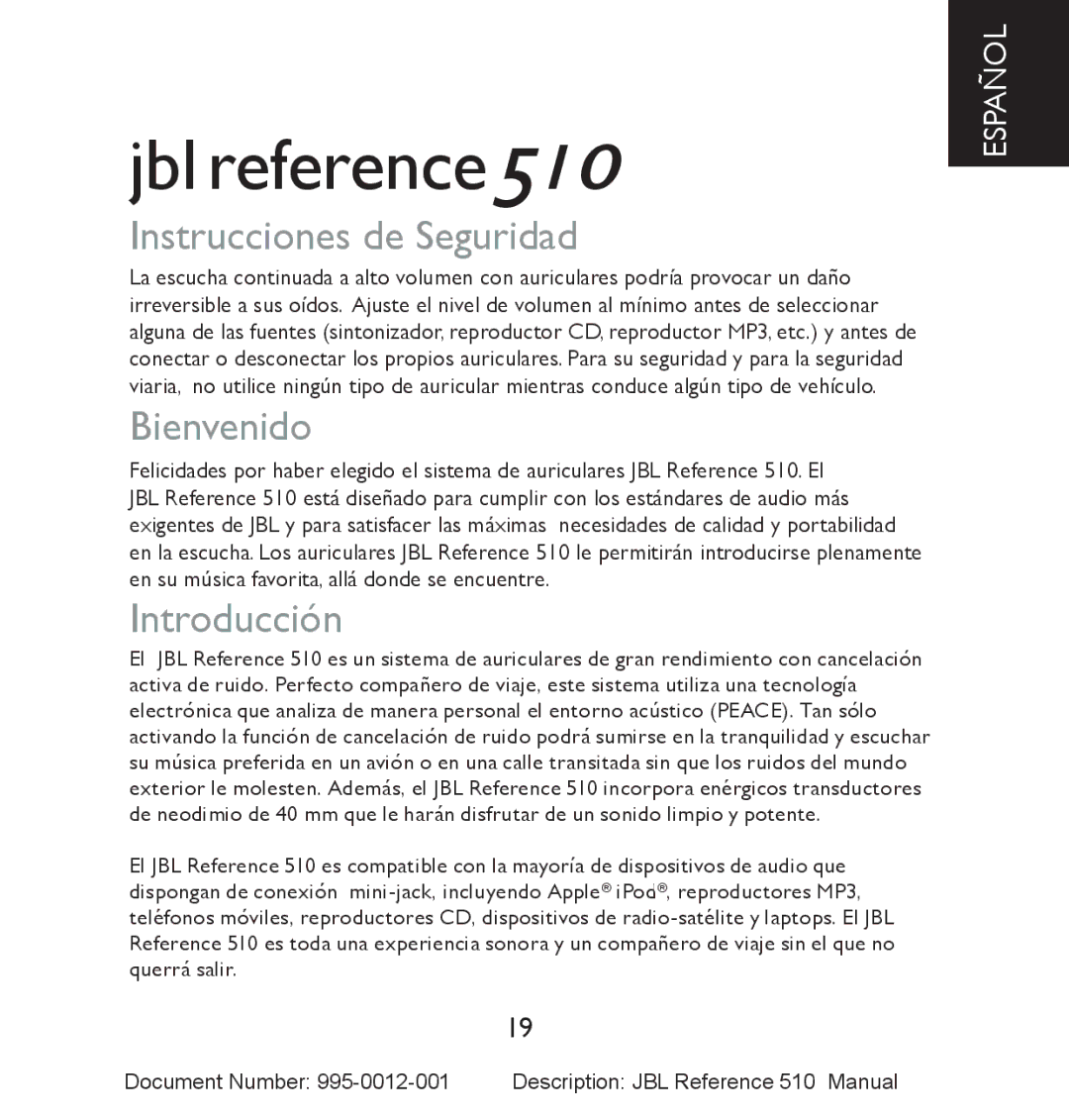 ESPAÑOL

jbl reference 510

Instrucciones de Seguridad

La escucha continuada a alto volumen con auriculares podría provocar un daño irreversible a sus oídos. Ajuste el nivel de volumen al mínimo antes de seleccionar alguna de las fuentes (sintonizador, reproductor CD, reproductor MP3, etc.) y antes de conectar o desconectar los propios auriculares. Para su seguridad y para la seguridad viaria, no utilice ningún tipo de auricular mientras conduce algún tipo de vehículo.

Bienvenido

Felicidades por haber elegido el sistema de auriculares JBL Reference 510. El JBL Reference 510 está diseñado para cumplir con los estándares de audio más exigentes de JBL y para satisfacer las máximas necesidades de calidad y portabilidad en la escucha. Los auriculares JBL Reference 510 le permitirán introducirse plenamente en su música favorita, allá donde se encuentre.

Introducción

El JBL Reference 510 es un sistema de auriculares de gran rendimiento con cancelación activa de ruido. Perfecto compañero de viaje, este sistema utiliza una tecnología electrónica que analiza de manera personal el entorno acústico (PEACE). Tan sólo activando la función de cancelación de ruido podrá sumirse en la tranquilidad y escuchar su música preferida en un avión o en una calle transitada sin que los ruidos del mundo exterior le molesten. Además, el JBL Reference 510 incorpora enérgicos transductores de neodimio de 40 mm que le harán disfrutar de un sonido limpio y potente.

El JBL Reference 510 es compatible con la mayoría de dispositivos de audio que dispongan de conexión mini-jack, incluyendo Apple® iPod®, reproductores MP3, teléfonos móviles, reproductores CD, dispositivos de radio-satélite y laptops. El JBL Reference 510 es toda una experiencia sonora y un compañero de viaje sin el que no querrá salir.

19

Document Number: 995-0012-001 Description: JBL Reference 510 Manual